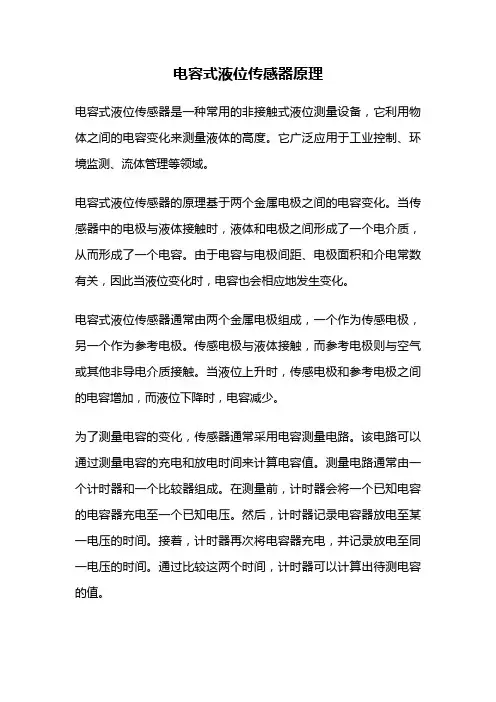 电容式液位传感器原理

电容式液位传感器是一种常用的非接触式液位测量设备，它利用物体之间的电容变化来测量液体的高度。它广泛应用于工业控制、环境监测、流体管理等领域。

电容式液位传感器的原理基于两个金属电极之间的电容变化。当传感器中的电极与液体接触时，液体和电极之间形成了一个电介质，从而形成了一个电容。由于电容与电极间距、电极面积和介电常数有关，因此当液位变化时，电容也会相应地发生变化。

电容式液位传感器通常由两个金属电极组成，一个作为传感电极，另一个作为参考电极。传感电极与液体接触，而参考电极则与空气或其他非导电介质接触。当液位上升时，传感电极和参考电极之间的电容增加，而液位下降时，电容减少。

为了测量电容的变化，传感器通常采用电容测量电路。该电路可以通过测量电容的充电和放电时间来计算电容值。测量电路通常由一个计时器和一个比较器组成。在测量前，计时器会将一个已知电容的电容器充电至一个已知电压。然后，计时器记录电容器放电至某一电压的时间。接着，计时器再次将电容器充电，并记录放电至同一电压的时间。通过比较这两个时间，计时器可以计算出待测电容的值。